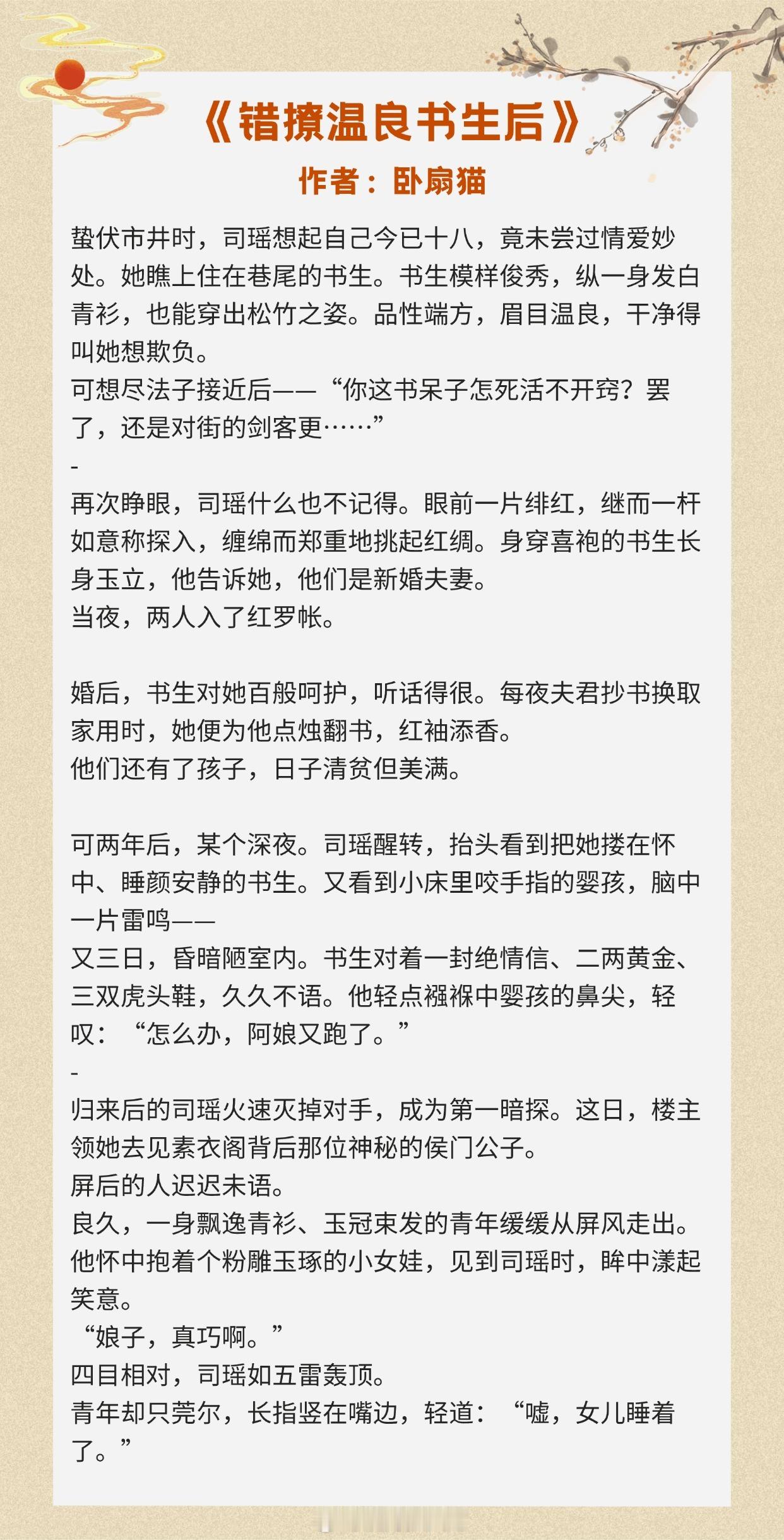 《错撩温良书生后》
作者：卧扇猫

蛰伏市井时，司瑶想起自己今已十八，竟未尝过情爱妙处。她瞧上住在巷尾的书生。书生模样俊秀，纵一身发白青衫，也能穿出松竹之姿。品性端方，眉目温良，干净得叫她想欺负。
可想尽法子接近后——“你这书呆子怎死活不开窍？罢了，还是对街的剑客更……”
-
再次睁眼，司瑶什么也不记得。眼前一片绯红，继而一杆如意称探入，缠绵而郑重地挑起红绸。身穿喜袍的书生长身玉立，他告诉她，他们是新婚夫妻。
当夜，两人入了红罗帐。

婚后，书生对她百般呵护，听话得很。每夜夫君抄书换取家用时，她便为他点烛翻书，红袖添香。
他们还有了孩子，日子清贫但美满。

可两年后，某个深夜。司瑶醒转，抬头看到把她搂在怀中、睡颜安静的书生。又看到小床里咬手指的婴孩，脑中一片雷鸣——
又三日，昏暗陋室内。书生对着一封绝情信、二两黄金、三双虎头鞋，久久不语。他轻点襁褓中婴孩的鼻尖，轻叹：“怎么办，阿娘又跑了。”
-
归来后的司瑶火速灭掉对手，成为第一暗探。这日，楼主领她去见素衣阁背后那位神秘的侯门公子。
屏后的人迟迟未语。
良久，一身飘逸青衫、玉冠束发的青年缓缓从屏风走出。他怀中抱着个粉雕玉琢的小女娃，见到司瑶时，眸中漾起笑意。
“娘子，真巧啊。”
四目相对，司瑶如五雷轰顶。
青年却只莞尔，长指竖在嘴边，轻道：“嘘，女儿睡着了。”